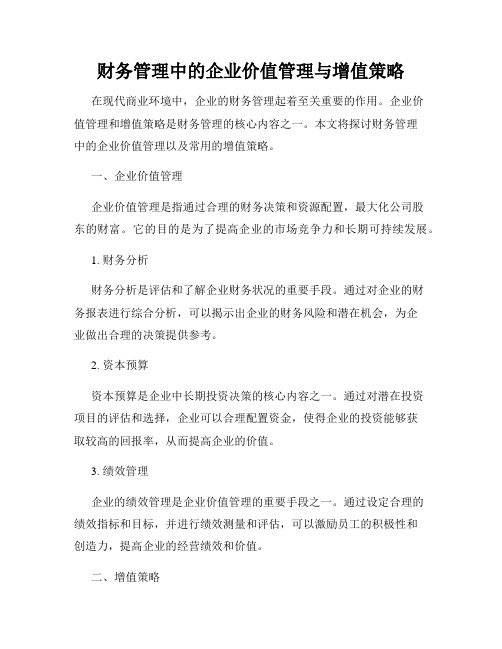 财务管理中的企业价值管理与增值策略

在现代商业环境中，企业的财务管理起着至关重要的作用。企业价值管理和增值策略是财务管理的核心内容之一。本文将探讨财务管理中的企业价值管理以及常用的增值策略。

一、企业价值管理

企业价值管理是指通过合理的财务决策和资源配置，最大化公司股东的财富。它的目的是为了提高企业的市场竞争力和长期可持续发展。

1. 财务分析

财务分析是评估和了解企业财务状况的重要手段。通过对企业的财务报表进行综合分析，可以揭示出企业的财务风险和潜在机会，为企业做出合理的决策提供参考。

2. 资本预算

资本预算是企业中长期投资决策的核心内容之一。通过对潜在投资项目的评估和选择，企业可以合理配置资金，使得企业的投资能够获取较高的回报率，从而提高企业的价值。

3. 绩效管理

企业的绩效管理是企业价值管理的重要手段之一。通过设定合理的绩效指标和目标，并进行绩效测量和评估，可以激励员工的积极性和创造力，提高企业的经营绩效和价值。

二、增值策略